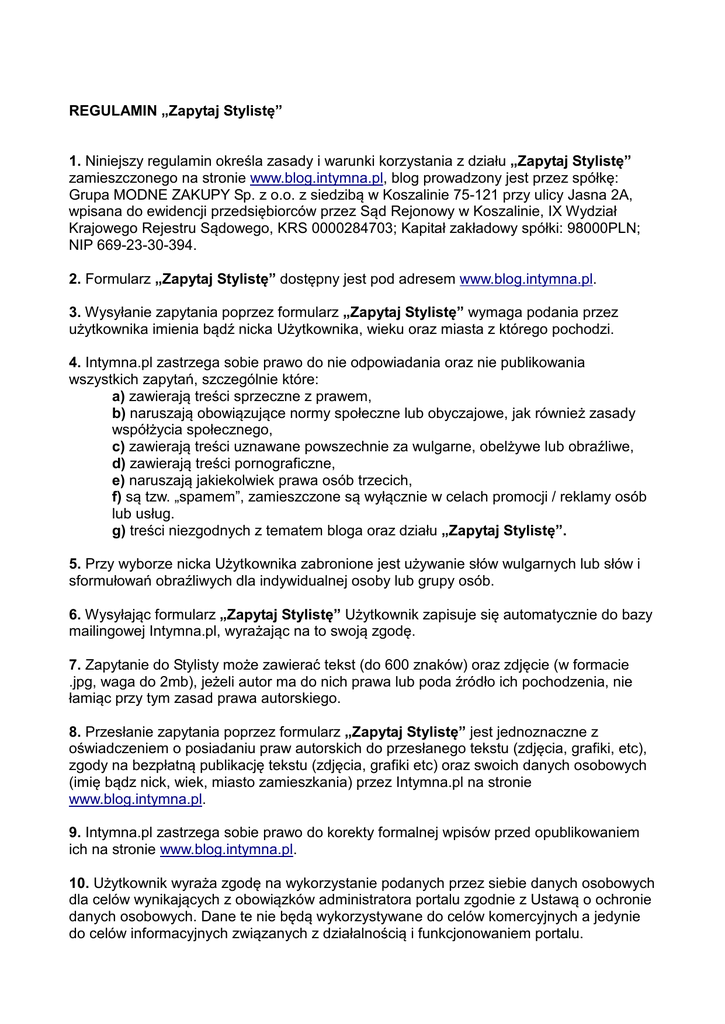 REGULAMIN „Zapytaj Stylistę”

1. Niniejszy regulamin określa zasady i warunki korzystania z działu „Zapytaj Stylistę” zamieszczonego na stronie www.blog.intymna.pl, blog prowadzony jest przez spółkę: Grupa MODNE ZAKUPY Sp. z o.o. z siedzibą w Koszalinie 75-121 przy ulicy Jasna 2A, wpisana do ewidencji przedsiębiorców przez Sąd Rejonowy w Koszalinie, IX Wydział Krajowego Rejestru Sądowego, KRS 0000284703; Kapitał zakładowy spółki: 98000PLN; NIP 669-23-30-394.

2. Formularz „Zapytaj Stylistę” dostępny jest pod adresem www.blog.intymna.pl.

3. Wysyłanie zapytania poprzez formularz „Zapytaj Stylistę” wymaga podania przez użytkownika imienia bądź nicka Użytkownika, wieku oraz miasta z którego pochodzi.

4. Intymna.pl zastrzega sobie prawo do nie odpowiadania oraz nie publikowania wszystkich zapytań, szczególnie które:
a) zawierają treści sprzeczne z prawem,
b) naruszają obowiązujące normy społeczne lub obyczajowe, jak również zasady współżycia społecznego,
c) zawierają treści uznawane powszechnie za wulgarne, obelżywe lub obraźliwe,
d) zawierają treści pornograficzne,
e) naruszają jakiekolwiek prawa osób trzecich,
f) są tzw. „spamem”, zamieszczone są wyłącznie w celach promocji / reklamy osób lub usług.
g) treści niezgodnych z tematem bloga oraz działu „Zapytaj Stylistę”.

5. Przy wyborze nicka Użytkownika zabronione jest używanie słów wulgarnych lub słów i sformułowań obraźliwych dla indywidualnej osoby lub grupy osób.

6. Wysyłając formularz „Zapytaj Stylistę” Użytkownik zapisuje się automatycznie do bazy mailingowej Intymna.pl, wyrażając na to swoją zgodę.

7. Zapytanie do Stylisty może zawierać tekst (do 600 znaków) oraz zdjęcie (w formacie .jpg, waga do 2mb), jeżeli autor ma do nich prawa lub poda źródło ich pochodzenia, nie łamiąc przy tym zasad prawa autorskiego.

8. Przesłanie zapytania poprzez formularz „Zapytaj Stylistę” jest jednoznaczne z oświadczeniem o posiadaniu praw autorskich do przesłanego tekstu (zdjęcia, grafiki, etc), zgody na bezpłatną publikację tekstu (zdjęcia, grafiki etc) oraz swoich danych osobowych (imię bądz nick, wiek, miasto zamieszkania) przez Intymna.pl na stronie www.blog.intymna.pl.

9. Intymna.pl zastrzega sobie prawo do korekty formalnej wpisów przed opublikowaniem ich na stronie www.blog.intymna.pl.

10. Użytkownik wyraża zgodę na wykorzystanie podanych przez siebie danych osobowych dla celów wynikających z obowiązków administratora portalu zgodnie z Ustawą o ochronie danych osobowych. Dane te nie będą wykorzystywane do celów komercyjnych a jedynie do celów informacyjnych związanych z działalnością i funkcjonowaniem portalu.